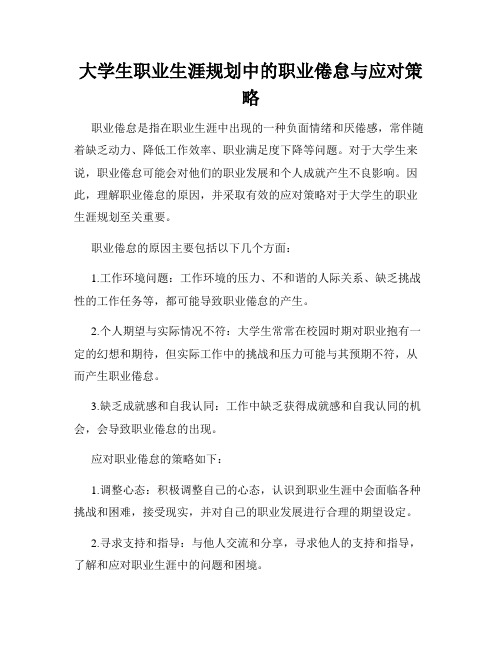 大学生职业生涯规划中的职业倦怠与应对策略

职业倦怠是指在职业生涯中出现的一种负面情绪和厌倦感，常伴随着缺乏动力、降低工作效率、职业满足度下降等问题。对于大学生来说，职业倦怠可能会对他们的职业发展和个人成就产生不良影响。因此，理解职业倦怠的原因，并采取有效的应对策略对于大学生的职业生涯规划至关重要。

职业倦怠的原因主要包括以下几个方面：

1.工作环境问题：工作环境的压力、不和谐的人际关系、缺乏挑战性的工作任务等，都可能导致职业倦怠的产生。

2.个人期望与实际情况不符：大学生常常在校园时期对职业抱有一定的幻想和期待，但实际工作中的挑战和压力可能与其预期不符，从而产生职业倦怠。

3.缺乏成就感和自我认同：工作中缺乏获得成就感和自我认同的机会，会导致职业倦怠的出现。

应对职业倦怠的策略如下：

1.调整心态：积极调整自己的心态，认识到职业生涯中会面临各种挑战和困难，接受现实，并对自己的职业发展进行合理的期望设定。

2.寻求支持和指导：与他人交流和分享，寻求他人的支持和指导，了解和应对职业生涯中的问题和困境。